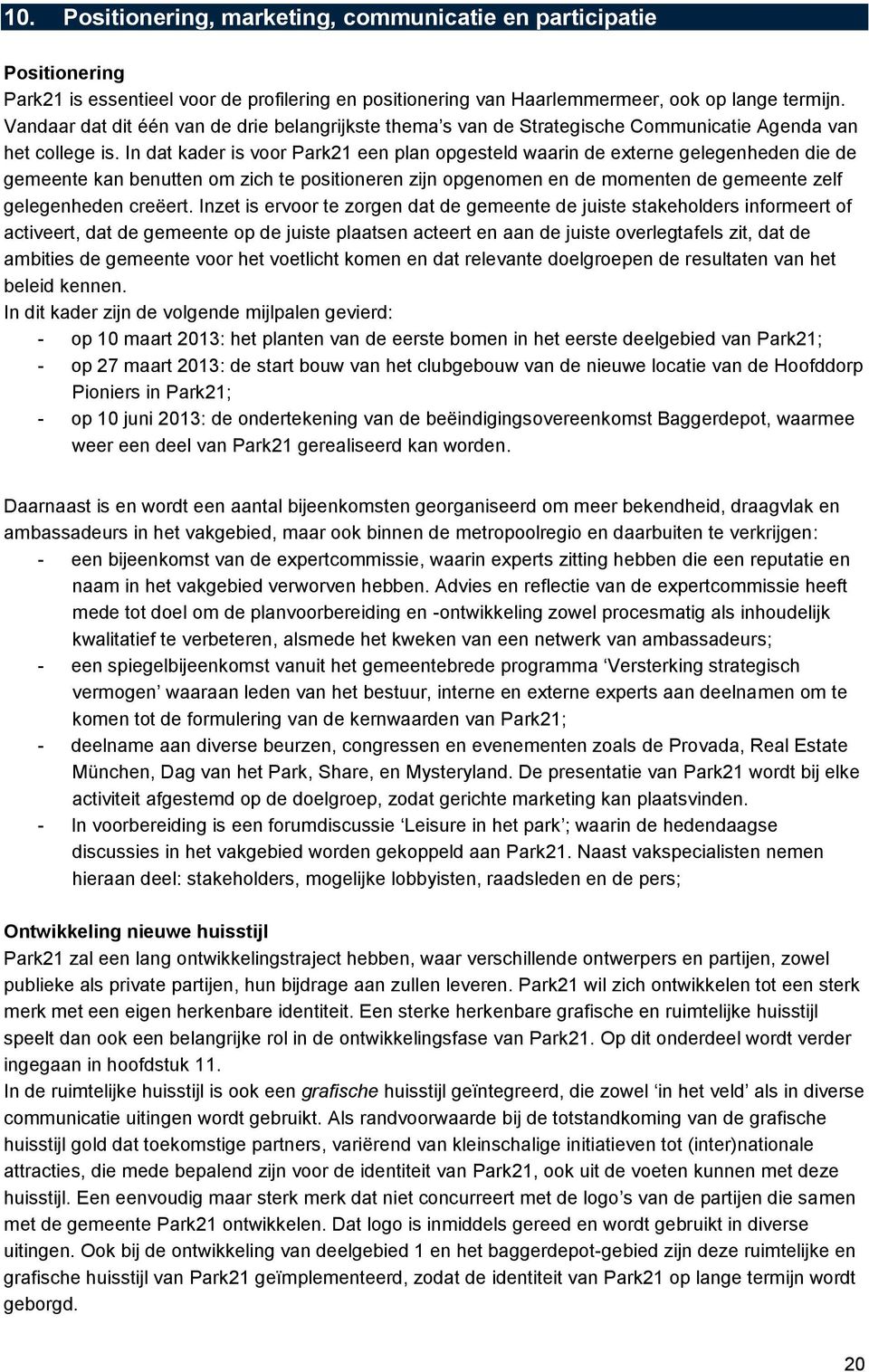 10. Positionering, marketing, communicatie en participatie

Positionering
Park21 is essentieel voor de profilering en positionering van Haarlemmermeer, ook op lange termijn. Vandaar dat dit één van de drie belangrijkste thema's van de Strategische Communicatie Agenda van het college is. In dat kader is voor Park21 een plan opgesteld waarin de externe gelegenheden die de gemeente kan benutten om zich te positioneren zijn opgenomen en de momenten de gemeente zelf gelegenheden creëert. Inzet is ervoor te zorgen dat de gemeente de juiste stakeholders informeert of activeert, dat de gemeente op de juiste plaatsen acteert en aan de juiste overlegtafels zit, dat de ambities de gemeente voor het voetlicht komen en dat relevante doelgroepen de resultaten van het beleid kennen.
In dit kader zijn de volgende mijlpalen gevierd:
- op 10 maart 2013: het planten van de eerste bomen in het eerste deelgebied van Park21;
- op 27 maart 2013: de start bouw van het clubgebouw van de nieuwe locatie van de Hoofddorp Pioniers in Park21;
- op 10 juni 2013: de ondertekening van de beëindigingsovereenkomst Baggerdepot, waarmee weer een deel van Park21 gerealiseerd kan worden.

Daarnaast is en wordt een aantal bijeenkomsten georganiseerd om meer bekendheid, draagvlak en ambassadeurs in het vakgebied, maar ook binnen de metropoolregio en daarbuiten te verkrijgen:
- een bijeenkomst van de expertcommissie, waarin experts zitting hebben die een reputatie en naam in het vakgebied verworven hebben. Advies en reflectie van de expertcommissie heeft mede tot doel om de planvoorbereiding en -ontwikkeling zowel procesmatig als inhoudelijk kwalitatief te verbeteren, alsmede het kweken van een netwerk van ambassadeurs;
- een spiegelbijeenkomst vanuit het gemeentebrede programma 'Versterking strategisch vermogen' waaraan leden van het bestuur, interne en externe experts aan deelnamen om te komen tot de formulering van de kernwaarden van Park21;
- deelname aan diverse beurzen, congressen en evenementen zoals de Provada, Real Estate München, Dag van het Park, Share, en Mysteryland. De presentatie van Park21 wordt bij elke activiteit afgestemd op de doelgroep, zodat gerichte marketing kan plaatsvinden.
- In voorbereiding is een forumdiscussie 'Leisure in het park'; waarin de hedendaagse discussies in het vakgebied worden gekoppeld aan Park21. Naast vakspecialisten nemen hieraan deel: stakeholders, mogelijke lobbyisten, raadsleden en de pers;

Ontwikkeling nieuwe huisstijl
Park21 zal een lang ontwikkelingstraject hebben, waar verschillende ontwerpers en partijen, zowel publieke als private partijen, hun bijdrage aan zullen leveren. Park21 wil zich ontwikkelen tot een sterk merk met een eigen herkenbare identiteit. Een sterke herkenbare grafische en ruimtelijke huisstijl speelt dan ook een belangrijke rol in de ontwikkelingsfase van Park21. Op dit onderdeel wordt verder ingegaan in hoofdstuk 11.
In de ruimtelijke huisstijl is ook een grafische huisstijl geïntegreerd, die zowel 'in het veld' als in diverse communicatie uitingen wordt gebruikt. Als randvoorwaarde bij de totstandkoming van de grafische huisstijl gold dat toekomstige partners, variërend van kleinschalige initiatieven tot (inter)nationale attracties, die mede bepalend zijn voor de identiteit van Park21, ook uit de voeten kunnen met deze huisstijl. Een eenvoudig maar sterk merk dat niet concurreert met de logo's van de partijen die samen met de gemeente Park21 ontwikkelen. Dat logo is inmiddels gereed en wordt gebruikt in diverse uitingen. Ook bij de ontwikkeling van deelgebied 1 en het baggerdepot-gebied zijn deze ruimtelijke en grafische huisstijl van Park21 geïmplementeerd, zodat de identiteit van Park21 op lange termijn wordt geborgd.

20